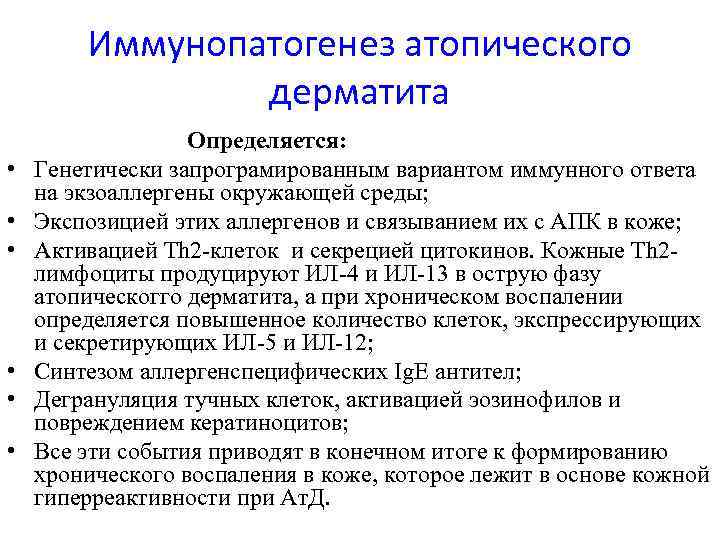 Иммунопатогенез атопического дерматита

Определяется:

• Генетически запрограмированным вариантом иммунного ответа на экзоаллергены окружающей среды;
• Экспозицией этих аллергенов и связыванием их с АПК в коже;
• Активацией Th2-клеток и секрецией цитокинов. Кожные Th2-лимфоциты продуцируют ИЛ-4 и ИЛ-13 в острую фазу атопическогго дерматита, а при хроническом воспалении определяется повышенное количество клеток, экспрессирующих и секретирующих ИЛ-5 и ИЛ-12;
• Синтезом аллергенспецифических IgE антител;
• Дегрануляция тучных клеток, активацией эозинофилов и повреждением кератиноцитов;
• Все эти события приводят в конечном итоге к формированию хронического воспаления в коже, которое лежит в основе кожной гиперреактивности при АтД.